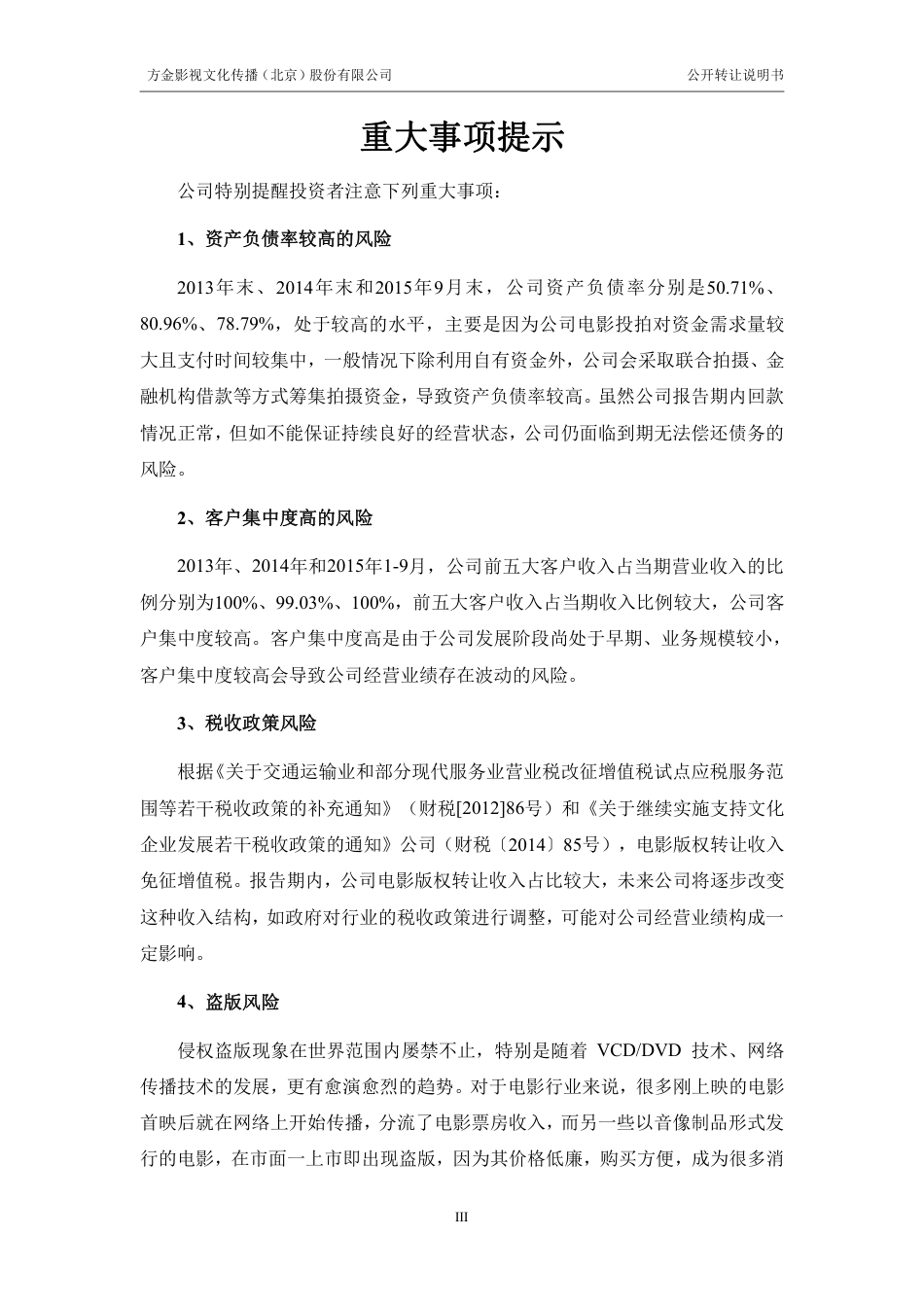 方金影视文化传播（北京）股份有限公司

公开转让说明书

重大事项提示

公司特别提醒投资者注意下列重大事项：

1、资产负债率较高的风险

2013年末、2014年末和2015年9月末，公司资产负债率分别是50.71%、80.96%、78.79%，处于较高的水平，主要是因为公司电影投拍对资金需求量较大且支付时间较集中，一般情况下除利用自有资金外，公司会采取联合拍摄、金融机构借款等方式筹集拍摄资金，导致资产负债率较高。虽然公司报告期内回款情况正常，但如不能保证持续良好的经营状态，公司仍面临到期无法偿还债务的风险。

2、客户集中度高的风险

2013年、2014年和2015年1-9月，公司前五大客户收入占当期营业收入的比例分别为100%、99.03%、100%，前五大客户收入占当期收入比例较大，公司客户集中度较高。客户集中度高是由于公司发展阶段尚处于早期、业务规模较小，客户集中度较高会导致公司经营业绩存在波动的风险。

3、税收政策风险

根据《关于交通运输业和部分现代服务业营业税改征增值税试点应税服务范围等若干税收政策的补充通知》（财税[2012]86号）和《关于继续实施支持文化企业发展若干税收政策的通知》公司（财税〔2014〕85号），电影版权转让收入免征增值税。报告期内，公司电影版权转让收入占比较大，未来公司将逐步改变这种收入结构，如政府对行业的税收政策进行调整，可能对公司经营业绩构成一定影响。

4、盗版风险

侵权盗版现象在世界范围内屡禁不止，特别是随着 VCD/DVD 技术、网络传播技术的发展，更有愈演愈烈的趋势。对于电影行业来说，很多刚上映的电影首映后就在网络上开始传播，分流了电影票房收入，而另一些以音像制品形式发行的电影，在市面一上市即出现盗版，因为其价格低廉，购买方便，成为很多消

III